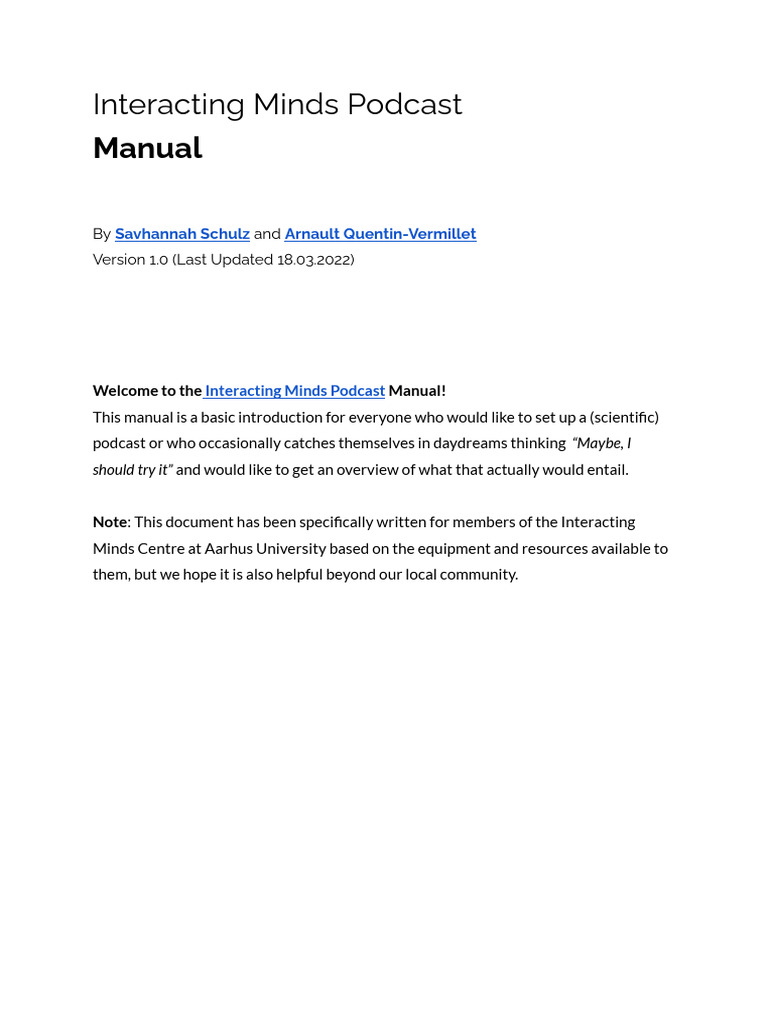 Interacting Minds Podcast
Manual

By Savhannah Schulz and Arnault Quentin-Vermillet
Version 1.0 (Last Updated 18.03.2022)

Welcome to the Interacting Minds Podcast Manual!
This manual is a basic introduction for everyone who would like to set up a (scientific) podcast or who occasionally catches themselves in daydreams thinking "Maybe, I should try it" and would like to get an overview of what that actually would entail.

Note: This document has been specifically written for members of the Interacting Minds Centre at Aarhus University based on the equipment and resources available to them, but we hope it is also helpful beyond our local community.